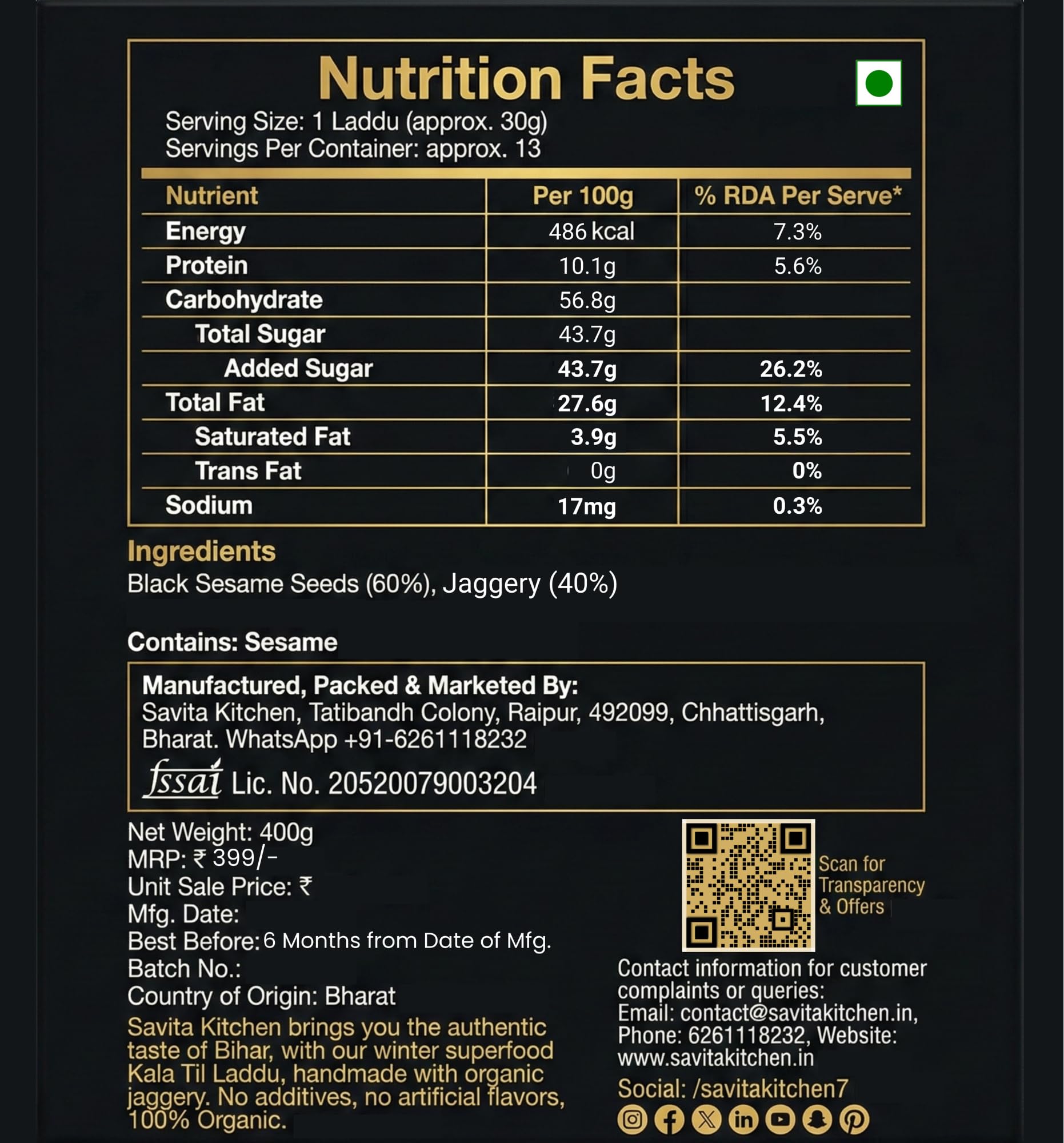 Nutrition Facts

Serving Size: 1 Laddu (approx. 30g)
Servings Per Container: approx. 13

| Nutrient | Per 100g | % RDA Per Serve* |
|---|---|---|
| Energy | 486 kcal | 7.3% |
| Protein | 10.1g | 5.6% |
| Carbohydrate | 56.8g | |
| Total Sugar | 43.7g | |
| Added Sugar | 43.7g | 26.2% |
| Total Fat | 27.6g | 12.4% |
| Saturated Fat | 3.9g | 5.5% |
| Trans Fat | 0g | 0% |
| Sodium | 17mg | 0.3% |

Ingredients
Black Sesame Seeds (60%), Jaggery (40%)

Contains: Sesame

Manufactured, Packed & Marketed By:
Savita Kitchen, Tatibandh Colony, Raipur, 492099, Chhattisgarh, Bharat. WhatsApp +91-6261118232
fssai Lic. No. 20520079003204

Net Weight: 400g
MRP: ₹ 399/-
Unit Sale Price: ₹
Mfg. Date:
Best Before: 6 Months from Date of Mfg.
Batch No.:
Country of Origin: Bharat

Savita Kitchen brings you the authentic taste of Bihar, with our winter superfood Kala Til Laddu, handmade with organic jaggery. No additives, no artificial flavors, 100% Organic.

Scan for Transparency & Offers

Contact information for customer complaints or queries:
Email: contact@savitakitchen.in, Phone: 6261118232, Website: www.savitakitchen.in

Social: /savitakitchen7